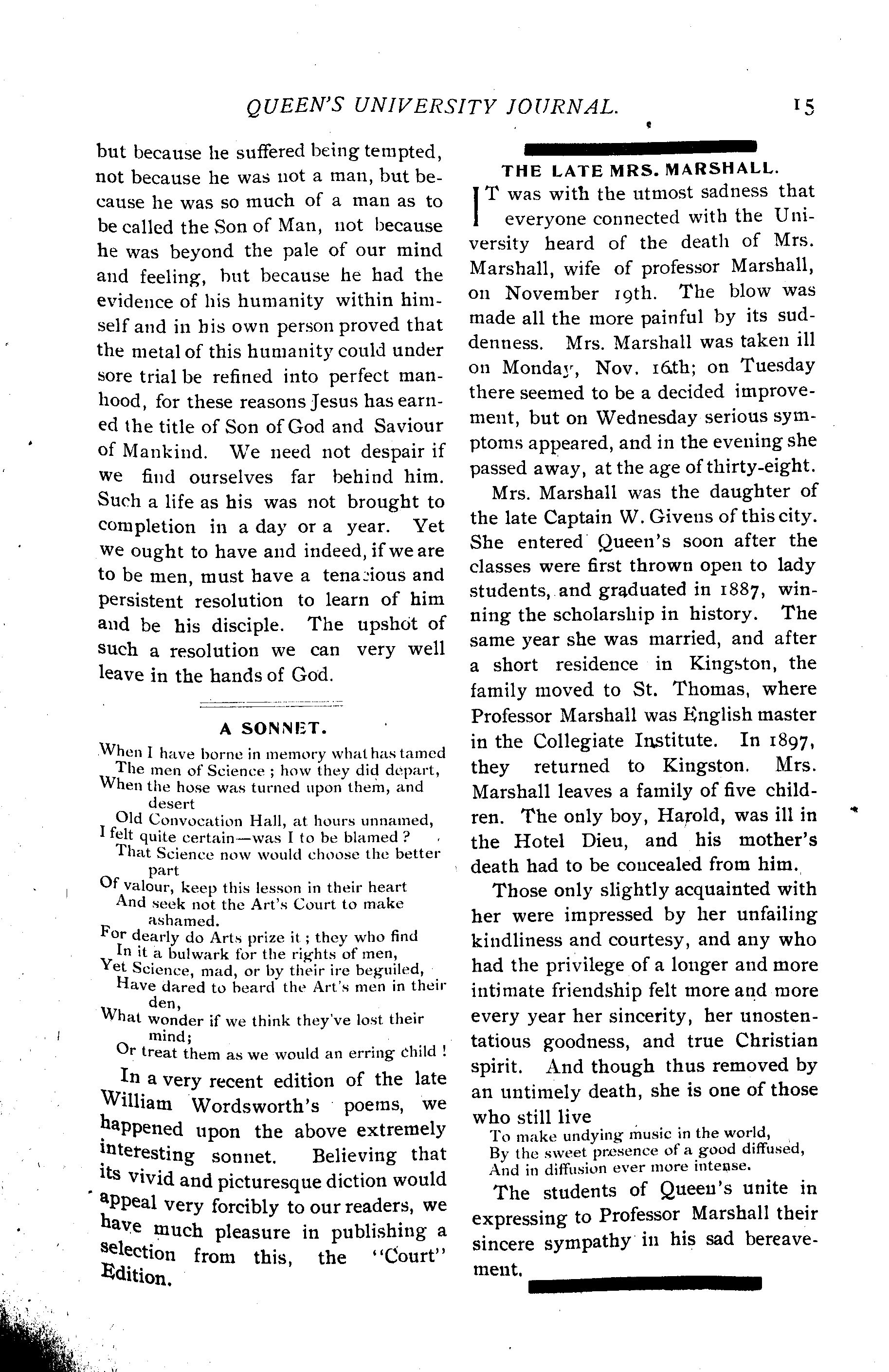 QUEEN'S UNIVERSITY JOURNAL. 15

but because he suffered being tempted, not because he was not a man, but because he was so much of a man as to be called the Son of Man, not because he was beyond the pale of our mind and feeling, but because he had the evidence of his humanity within himself and in his own person proved that the metal of this humanity could under sore trial be refined into perfect manhood, for these reasons Jesus has earned the title of Son of God and Saviour of Mankind. We need not despair if we find ourselves far behind him. Such a life as his was not brought to completion in a day or a year. Yet we ought to have and indeed, if we are to be men, must have a tenacious and persistent resolution to learn of him and be his disciple. The upshot of such a resolution we can very well leave in the hands of God.

A SONNET.

When I have borne in memory what has tamed
The men of Science; how they did depart,
When the hose was turned upon them, and desert
Old Convocation Hall, at hours unnamed,
I felt quite certain—was I to be blamed?
That Science now would choose the better part
Of valour, keep this lesson in their heart
And seek not the Art's Court to make ashamed.
For dearly do Arts prize it; they who find
In it a bulwark for the rights of men,
Yet Science, mad, or by their ire beguiled,
Have dared to beard the Art's men in their den,
What wonder if we think they've lost their mind;
Or treat them as we would an erring child!

In a very recent edition of the late William Wordsworth's poems, we happened upon the above extremely interesting sonnet. Believing that its vivid and picturesque diction would appeal very forcibly to our readers, we have much pleasure in publishing a selection from this, the "Court" Edition.

THE LATE MRS. MARSHALL.

IT was with the utmost sadness that everyone connected with the University heard of the death of Mrs. Marshall, wife of professor Marshall, on November 19th. The blow was made all the more painful by its suddenness. Mrs. Marshall was taken ill on Monday, Nov. 16th; on Tuesday there seemed to be a decided improvement, but on Wednesday serious symptoms appeared, and in the evening she passed away, at the age of thirty-eight.

Mrs. Marshall was the daughter of the late Captain W. Givens of this city. She entered Queen's soon after the classes were first thrown open to lady students, and graduated in 1887, winning the scholarship in history. The same year she was married, and after a short residence in Kingston, the family moved to St. Thomas, where Professor Marshall was English master in the Collegiate Institute. In 1897, they returned to Kingston. Mrs. Marshall leaves a family of five children. The only boy, Harold, was ill in the Hotel Dieu, and his mother's death had to be concealed from him.

Those only slightly acquainted with her were impressed by her unfailing kindliness and courtesy, and any who had the privilege of a longer and more intimate friendship felt more and more every year her sincerity, her unostentatious goodness, and true Christian spirit. And though thus removed by an untimely death, she is one of those who still live
To make undying music in the world,
By the sweet presence of a good diffused,
And in diffusion ever more intense.

The students of Queen's unite in expressing to Professor Marshall their sincere sympathy in his sad bereavement.